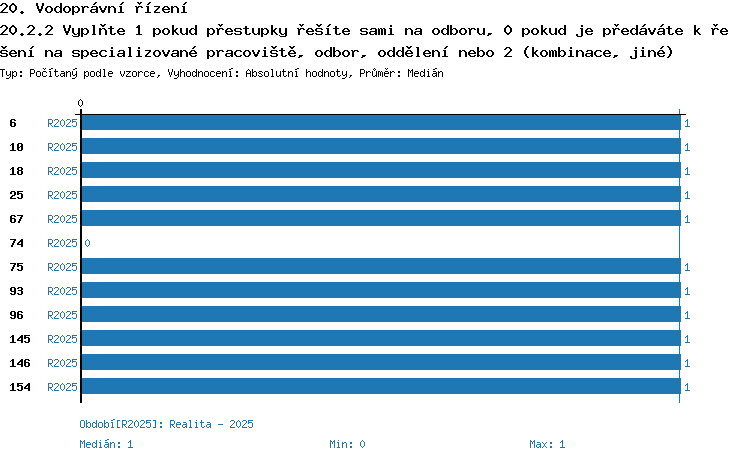 20. Vodoprávní řízení

20.2.2 Vyplňte 1 pokud přestupky řešíte sami na odboru, 0 pokud je předáváte k řešení na specializované pracoviště, odbor, oddělení nebo 2 (kombinace, jiné)

Typ: Počítaný podle vzorce, Vyhodnocení: Absolutní hodnoty, Průměr: Medián

0

6 R2025 1
10 R2025 1
18 R2025 1
25 R2025 1
67 R2025 1
74 R2025 0
75 R2025 1
93 R2025 1
96 R2025 1
145 R2025 1
146 R2025 1
154 R2025 1

Období[R2025]: Realita - 2025

Medián: 1 Min: 0 Max: 1